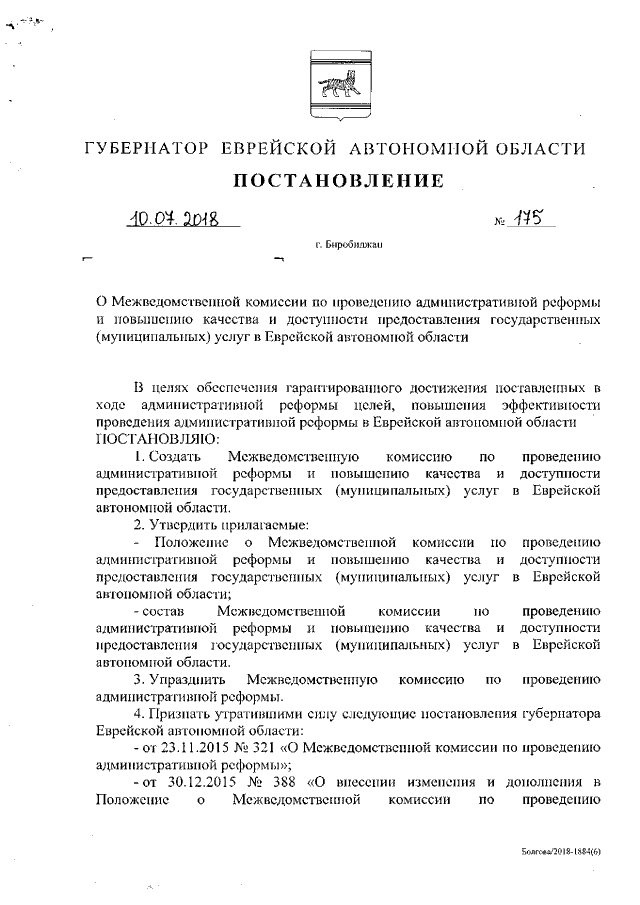 ГУБЕРНАТОР ЕВРЕЙСКОЙ АВТОНОМНОЙ ОБЛАСТИ

ПОСТАНОВЛЕНИЕ

10.07.2018 № 175

г. Биробиджан

О Межведомственной комиссии по проведению административной реформы и повышению качества и доступности предоставления государственных (муниципальных) услуг в Еврейской автономной области

В целях обеспечения гарантированного достижения поставленных в ходе административной реформы целей, повышения эффективности проведения административной реформы в Еврейской автономной области ПОСТАНОВЛЯЮ:

1. Создать Межведомственную комиссию по проведению административной реформы и повышению качества и доступности предоставления государственных (муниципальных) услуг в Еврейской автономной области.

2. Утвердить прилагаемые:

- Положение о Межведомственной комиссии по проведению административной реформы и повышению качества и доступности предоставления государственных (муниципальных) услуг в Еврейской автономной области;

- состав Межведомственной комиссии по проведению административной реформы и повышению качества и доступности предоставления государственных (муниципальных) услуг в Еврейской автономной области.

3. Упразднить Межведомственную комиссию по проведению административной реформы.

4. Признать утратившими силу следующие постановления губернатора Еврейской автономной области:

- от 23.11.2015 № 321 «О Межведомственной комиссии по проведению административной реформы»;

- от 30.12.2015 № 388 «О внесении изменения и дополнения в Положение о Межведомственной комиссии по проведению

Болгова/2018-1884(6)